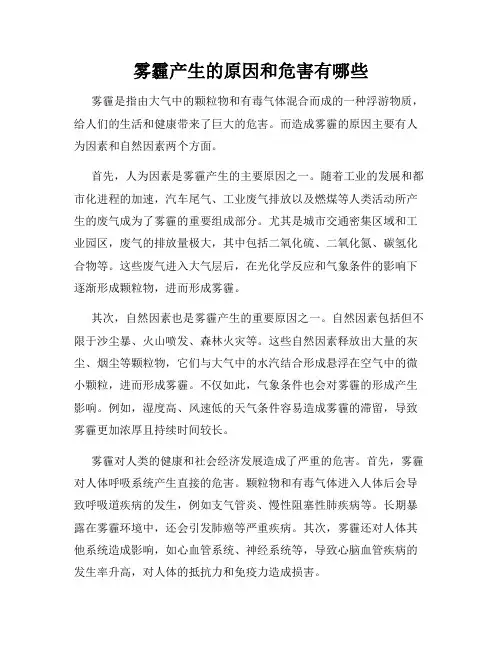 雾霾产生的原因和危害有哪些

雾霾是指由大气中的颗粒物和有毒气体混合而成的一种浮游物质，给人们的生活和健康带来了巨大的危害。而造成雾霾的原因主要有人为因素和自然因素两个方面。

首先，人为因素是雾霾产生的主要原因之一。随着工业的发展和都市化进程的加速，汽车尾气、工业废气排放以及燃煤等人类活动所产生的废气成为了雾霾的重要组成部分。尤其是城市交通密集区域和工业园区，废气的排放量极大，其中包括二氧化硫、二氧化氮、碳氢化合物等。这些废气进入大气层后，在光化学反应和气象条件的影响下逐渐形成颗粒物，进而形成雾霾。

其次，自然因素也是雾霾产生的重要原因之一。自然因素包括但不限于沙尘暴、火山喷发、森林火灾等。这些自然因素释放出大量的灰尘、烟尘等颗粒物，它们与大气中的水汽结合形成悬浮在空气中的微小颗粒，进而形成雾霾。不仅如此，气象条件也会对雾霾的形成产生影响。例如，湿度高、风速低的天气条件容易造成雾霾的滞留，导致雾霾更加浓厚且持续时间较长。

雾霾对人类的健康和社会经济发展造成了严重的危害。首先，雾霾对人体呼吸系统产生直接的危害。颗粒物和有毒气体进入人体后会导致呼吸道疾病的发生，例如支气管炎、慢性阻塞性肺疾病等。长期暴露在雾霾环境中，还会引发肺癌等严重疾病。其次，雾霾还对人体其他系统造成影响，如心血管系统、神经系统等，导致心脑血管疾病的发生率升高，对人体的抵抗力和免疫力造成损害。